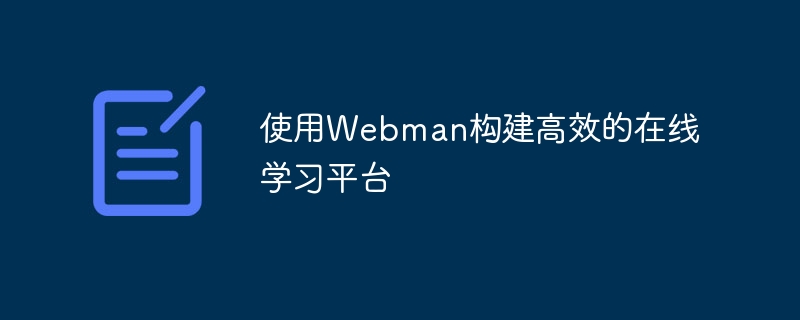 使用Webman构建高效的在线学习平台